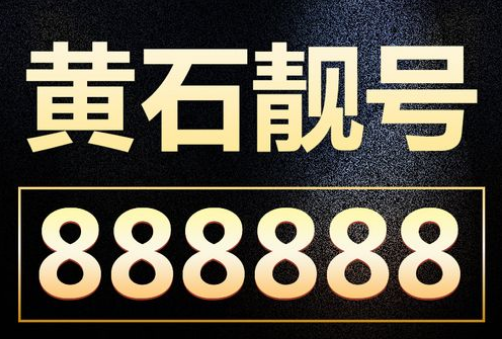 黄石靓号

888888